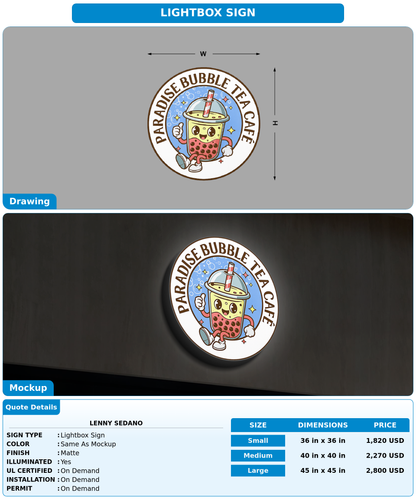 LIGHTBOX SIGN

W

H

PARADISE BUBBLE TEA CAFÉ

Drawing

PARADISE BUBBLE TEA CAFÉ

Mockup

Quote Details

LENNY SEDANO

SIGN TYPE : Lightbox Sign
COLOR : Same As Mockup
FINISH : Matte
ILLUMINATED : Yes
UL CERTIFIED : On Demand
INSTALLATION : On Demand
PERMIT : On Demand

| SIZE | DIMENSIONS | PRICE |
|---|---|---|
| Small | 36 in x 36 in | 1,820 USD |
| Medium | 40 in x 40 in | 2,270 USD |
| Large | 45 in x 45 in | 2,800 USD |